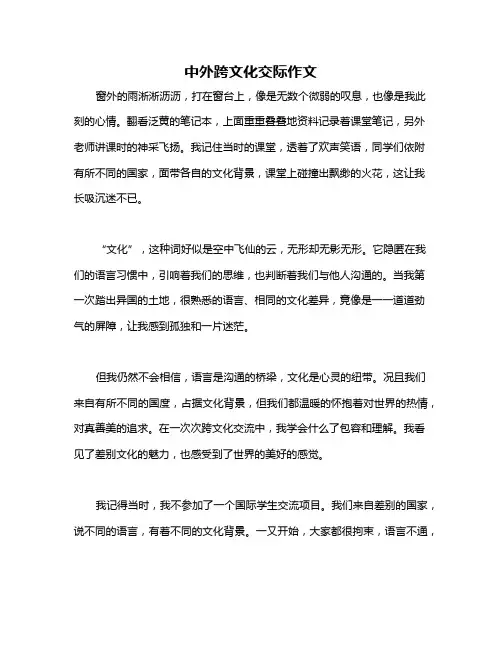 中外跨文化交际作文

窗外的雨淅淅沥沥，打在窗台上，像是无数个微弱的叹息，也像是我此刻的心情。翻看泛黄的笔记本，上面重重叠叠地资料记录着课堂笔记，另外老师讲课时的神采飞扬。我记住当时的课堂，透着了欢声笑语，同学们依附有所不同的国家，面带各自的文化背景，课堂上碰撞出飘渺的火花，这让我长吸沉迷不已。

“文化”，这种词好似是空中飞仙的云，无形却无影无形。它隐匿在我们的语言习惯中，引响着我们的思维，也判断着我们与他人沟通的。当我第一次踏出异国的土地，很熟悉的语言、相同的文化差异，竟像是一一道道劲气的屏障，让我感到孤独和一片迷茫。

但我仍然不会相信，语言是沟通的桥梁，文化是心灵的纽带。况且我们来自有所不同的国度，占据文化背景，但我们都温暖的怀抱着对世界的热情，对真善美的追求。在一次次跨文化交流中，我学会什么了包容和理解。我看见了差别文化的魅力，也感受到了世界的美好的感觉。

我记得当时，我不参加了一个国际学生交流项目。我们来自差别的国家，说不同的语言，有着不同的文化背景。一又开始，大家都很拘束，语言不通，